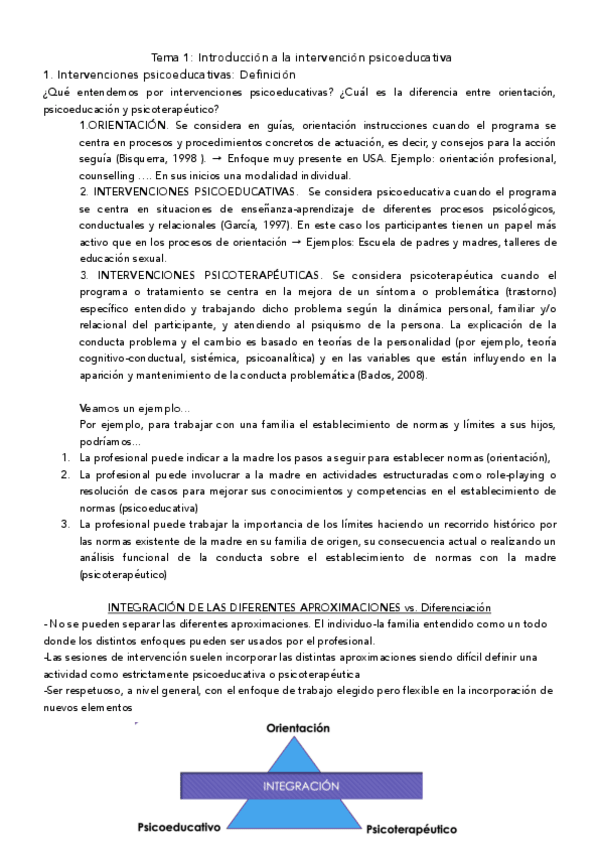 Tema 1: Introducción a la intervención psicoeducativa

1. Intervenciones psicoeducativas: Definición

¿Qué entendemos por intervenciones psicoeducativas? ¿Cuál es la diferencia entre orientación, psicoeducación y psicoterapéutico?

1.ORIENTACIÓN. Se considera en guías, orientación instrucciones cuando el programa se centra en procesos y procedimientos concretos de actuación, es decir, y consejos para la acción seguía (Bisquerra, 1998 ). → Enfoque muy presente en USA. Ejemplo: orientación profesional, counselling …. En sus inicios una modalidad individual.

2. INTERVENCIONES PSICOEDUCATIVAS. Se considera psicoeducativa cuando el programa se centra en situaciones de enseñanza-aprendizaje de diferentes procesos psicológicos, conductuales y relacionales (García, 1997). En este caso los participantes tienen un papel más activo que en los procesos de orientación → Ejemplos: Escuela de padres y madres, talleres de educación sexual.

3. INTERVENCIONES PSICOTERAPÉUTICAS. Se considera psicoterapéutica cuando el programa o tratamiento se centra en la mejora de un síntoma o problemática (trastorno) específico entendido y trabajando dicho problema según la dinámica personal, familiar y/o relacional del participante, y atendiendo al psiquismo de la persona. La explicación de la conducta problema y el cambio es basado en teorías de la personalidad (por ejemplo, teoría cognitivo-conductual, sistémica, psicoanalítica) y en las variables que están influyendo en la aparición y mantenimiento de la conducta problemática (Bados, 2008).

Veamos un ejemplo…

Por ejemplo, para trabajar con una familia el establecimiento de normas y límites a sus hijos, podríamos…

1. La profesional puede indicar a la madre los pasos a seguir para establecer normas (orientación),
2. La profesional puede involucrar a la madre en actividades estructuradas como role-playing o resolución de casos para mejorar sus conocimientos y competencias en el establecimiento de normas (psicoeducativa)
3. La profesional puede trabajar la importancia de los límites haciendo un recorrido histórico por las normas existente de la madre en su familia de origen, su consecuencia actual o realizando un análisis funcional de la conducta sobre el establecimiento de normas con la madre (psicoterapéutico)

INTEGRACIÓN DE LAS DIFERENTES APROXIMACIONES vs. Diferenciación

- No se pueden separar las diferentes aproximaciones. El individuo-la familia entendido como un todo donde los distintos enfoques pueden ser usados por el profesional.

-Las sesiones de intervención suelen incorporar las distintas aproximaciones siendo difícil definir una actividad como estrictamente psicoeducativa o psicoterapéutica

-Ser respetuoso, a nivel general, con el enfoque de trabajo elegido pero flexible en la incorporación de nuevos elementos

Orientación

INTEGRACIÓN

Psicoeducativo

Psicoterapéutico